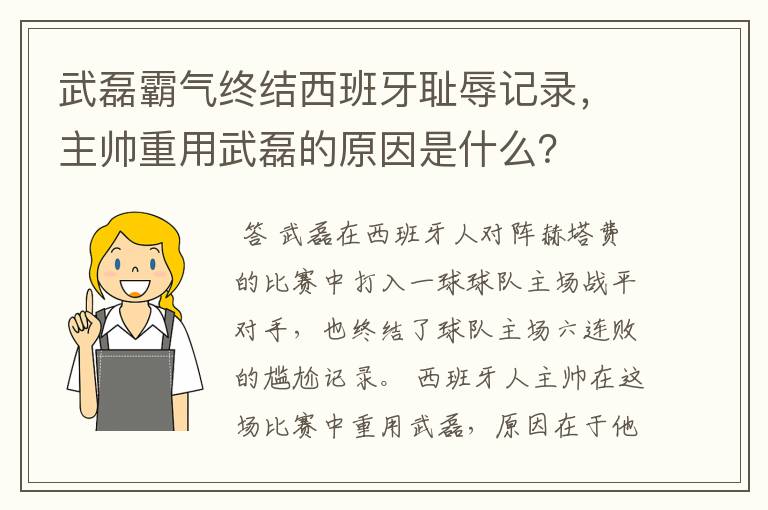 武磊霸气终结西班牙耻辱记录，主帅重用武磊的原因是什么？

答 武磊在西班牙人对阵赫塔费的比赛中打入一球球队主场战平对手，也终结了球队主场六连败的尴尬记录。西班牙人主帅在这场比赛中重用武磊，原因在于他